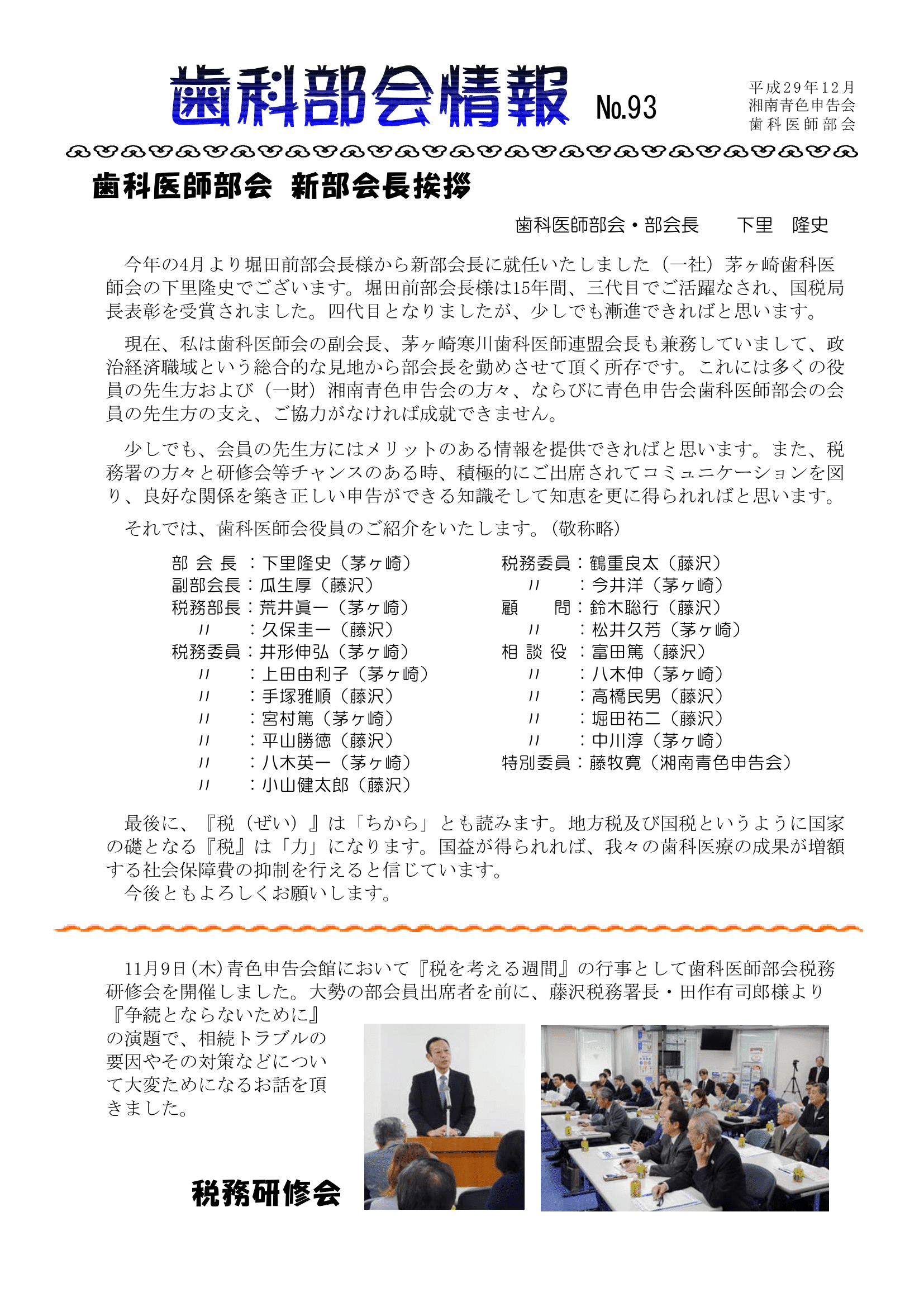 歯科部会情報 No.93

平成29年12月
湘南青色申告会
歯科医師部会

歯科医師部会　新部会長挨拶

歯科医師部会・部会長　　下里　隆史

今年の4月より堀田前部会長様から新部会長に就任いたしました（一社）茅ヶ崎歯科医師会の下里隆史でございます。堀田前部会長様は15年間、三代目でご活躍なされ、国税局長表彰を受賞されました。四代目となりましたが、少しでも漸進できればと思います。

現在、私は歯科医師会の副会長、茅ヶ崎寒川歯科医師連盟会長も兼務していまして、政治経済職域という総合的な見地から部会長を勤めさせて頂く所存です。これには多くの役員の先生方および（一財）湘南青色申告会の方々、ならびに青色申告会歯科医師部会の会員の先生方の支え、ご協力がなければ成就できません。

少しでも、会員の先生方にはメリットのある情報を提供できればと思います。また、税務署の方々と研修会等チャンスのある時、積極的にご出席されてコミュニケーションを図り、良好な関係を築き正しい申告ができる知識そして知恵を更に得られればと思います。

それでは、歯科医師会役員のご紹介をいたします。（敬称略）

部 会 長 ：下里隆史（茅ヶ崎）
副部会長：瓜生厚（藤沢）
税務部長：荒井眞一（茅ヶ崎）
〃　：久保圭一（藤沢）
税務委員：井形伸弘（茅ヶ崎）
〃　：上田由利子（茅ヶ崎）
〃　：手塚雅順（藤沢）
〃　：宮村篤（茅ヶ崎）
〃　：平山勝徳（藤沢）
〃　：八木英一（茅ヶ崎）
〃　：小山健太郎（藤沢）

税務委員：鶴重良太（藤沢）
〃　：今井洋（茅ヶ崎）
顧　　問：鈴木聡行（藤沢）
〃　：松井久芳（茅ヶ崎）
相 談 役 ：富田篤（藤沢）
〃　：八木伸（茅ヶ崎）
〃　：高橋民男（藤沢）
〃　：堀田祐二（藤沢）
〃　：中川淳（茅ヶ崎）
特別委員：藤牧寛（湘南青色申告会）

最後に、『税（ぜい）』は「ちから」とも読みます。地方税及び国税というように国家の礎となる『税』は「力」になります。国益が得られれば、我々の歯科医療の成果が増額する社会保障費の抑制を行えると信じています。
今後ともよろしくお願いします。

11月9日(木)青色申告会館において『税を考える週間』の行事として歯科医師部会税務研修会を開催しました。大勢の部会員出席者を前に、藤沢税務署長・田作有司郎様より『争続とならないために』の演題で、相続トラブルの要因やその対策などについて大変ためになるお話を頂きました。

税務研修会